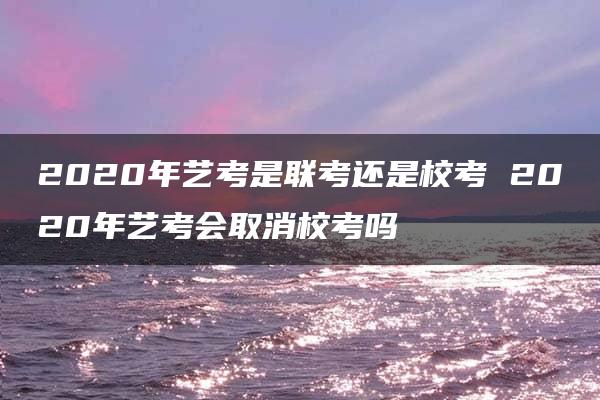 2020年艺考是联考还是校考 2020年艺考会取消校考吗